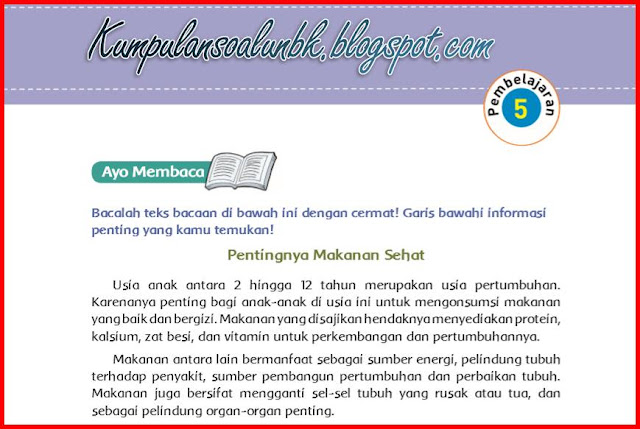 Kumpulansoalunbk.blogspot.com

Pembelajaran
5

Ayo Membaca

Bacalah teks bacaan di bawah ini dengan cermat! Garis bawahi informasi penting yang kamu temukan!

Pentingnya Makanan Sehat

Usia anak antara 2 hingga 12 tahun merupakan usia pertumbuhan. Karenanya penting bagi anak-anak di usia ini untuk mengonsumsi makanan yang baik dan bergizi. Makanan yang disajikan hendaknya menyediakan protein, kalsium, zat besi, dan vitamin untuk perkembangan dan pertumbuhannya.

Makanan antara lain bermanfaat sebagai sumber energi, pelindung tubuh terhadap penyakit, sumber pembangun pertumbuhan dan perbaikan tubuh. Makanan juga bersifat mengganti sel-sel tubuh yang rusak atau tua, dan sebagai pelindung organ-organ penting.